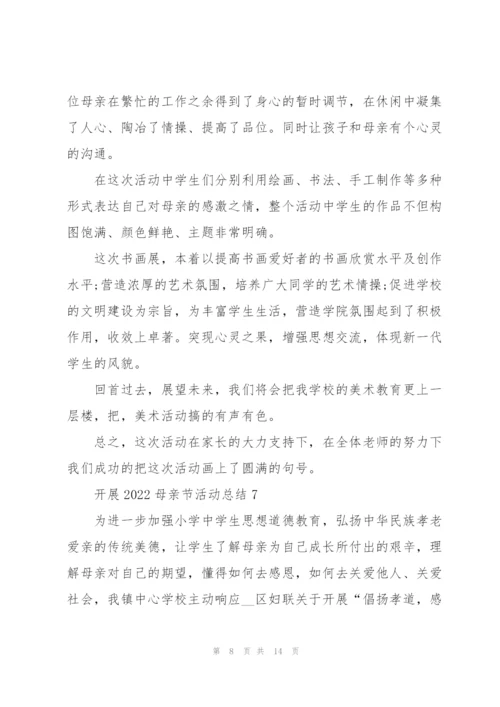 位母亲在繁忙的工作之余得到了身心的暂时调节，在休闲中凝集了人心、陶冶了情操、提高了品位。同时让孩子和母亲有个心灵的沟通。

在这次活动中学生们分别利用绘画、书法、手工制作等多种形式表达自己对母亲的感激之情，整个活动中学生的作品不但构图饱满、颜色鲜艳、主题非常明确。

这次书画展，本着以提高书画爱好者的书画欣赏水平及创作水平;营造浓厚的艺术氛围，培养广大同学的艺术情操;促进学校的文明建设为宗旨，为丰富学生生活，营造学院氛围起到了积极作用，收效上卓著。突现心灵之果，增强思想交流，体现新一代学生的风貌。

回首过去，展望未来，我们将会把我学校的美术教育更上一层楼，把，美术活动搞的有声有色。

总之，这次活动在家长的大力支持下，在全体老师的努力下我们成功的把这次活动画上了圆满的句号。

开展 2022 母亲节活动总结 7

为进一步加强小学中学生思想道德教育，弘扬中华民族孝老爱亲的传统美德，让学生了解母亲为自己成长所付出的艰辛，理解母亲对自己的期望，懂得如何去感恩，如何去关爱他人、关爱社会，我镇中心学校主动响应__区妇联关于开展“倡扬孝道，感

第 8 页 共 14 页